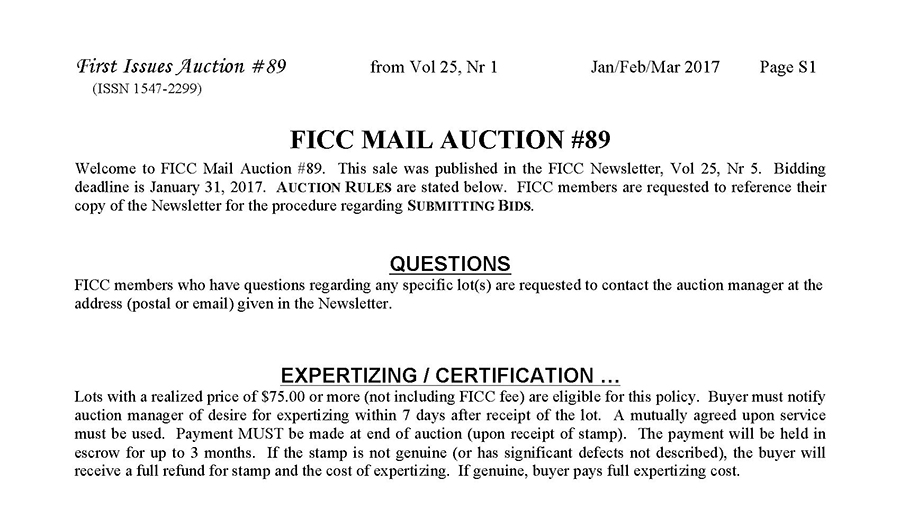 First Issues Auction #89 from Vol 25, Nr 1 Jan/Feb/Mar 2017 Page S1
(ISSN 1547-2299)

FICC MAIL AUCTION #89

Welcome to FICC Mail Auction #89. This sale was published in the FICC Newsletter, Vol 25, Nr 5. Bidding deadline is January 31, 2017. AUCTION RULES are stated below. FICC members are requested to reference their copy of the Newsletter for the procedure regarding SUBMITTING BIDS.

QUESTIONS

FICC members who have questions regarding any specific lot(s) are requested to contact the auction manager at the address (postal or email) given in the Newsletter.

EXPERTIZING / CERTIFICATION …

Lots with a realized price of $75.00 or more (not including FICC fee) are eligible for this policy. Buyer must notify auction manager of desire for expertizing within 7 days after receipt of the lot. A mutually agreed upon service must be used. Payment MUST be made at end of auction (upon receipt of stamp). The payment will be held in escrow for up to 3 months. If the stamp is not genuine (or has significant defects not described), the buyer will receive a full refund for stamp and the cost of expertizing. If genuine, buyer pays full expertizing cost.